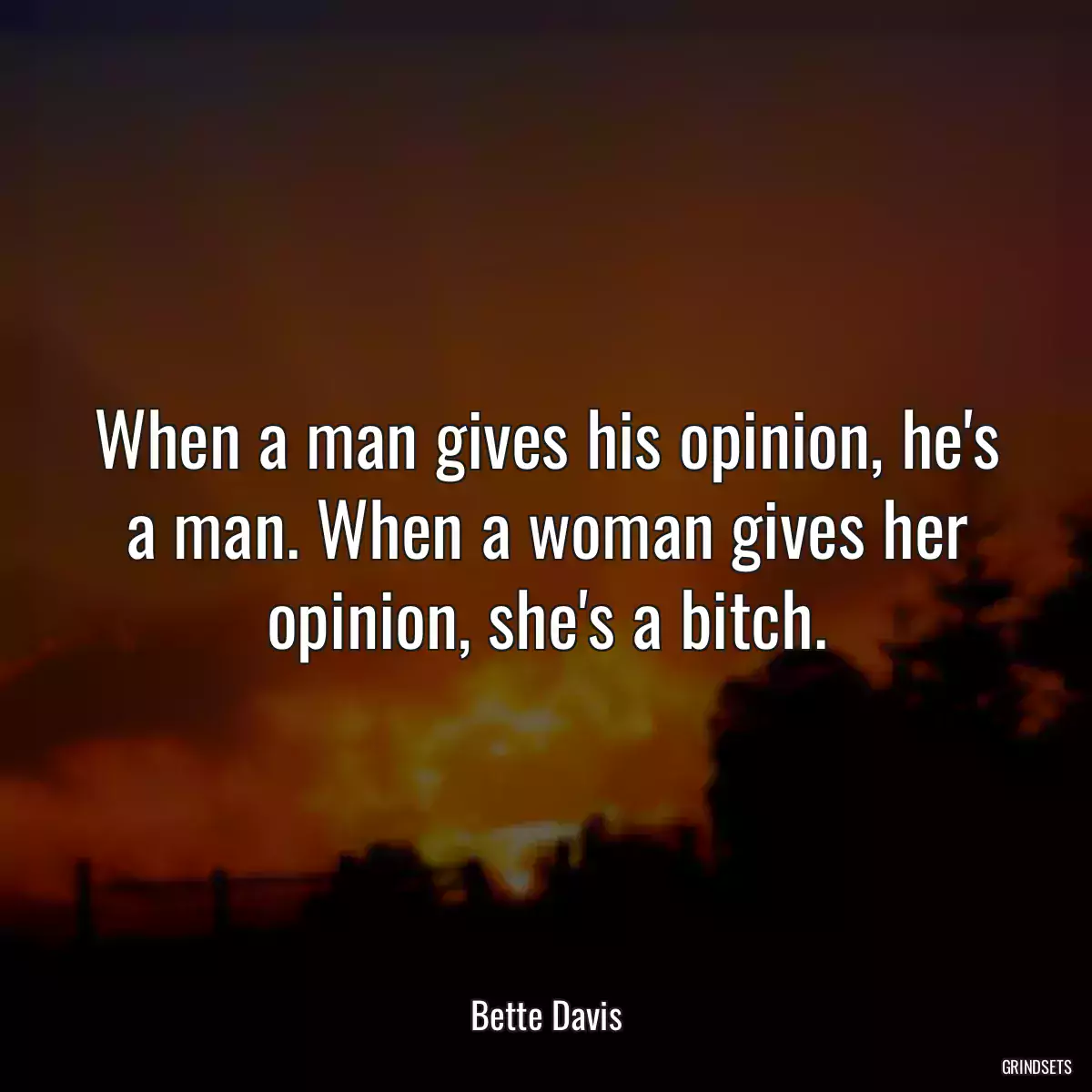 When a man gives his opinion, he's a man. When a woman gives her opinion, she's a bitch.

Bette Davis

GRINDSETS